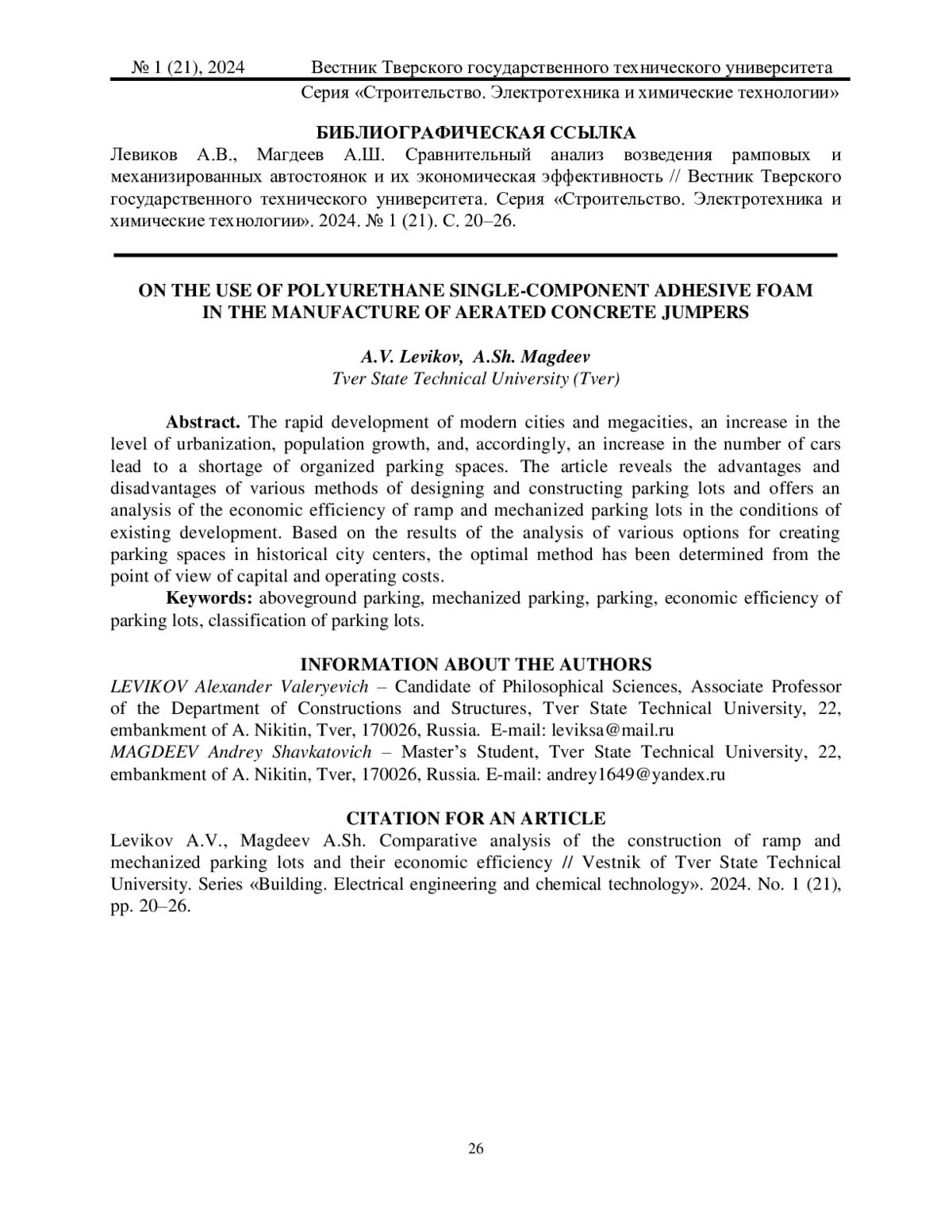 № 1 (21), 2024 Вестник Тверского государственного технического университета
Серия «Строительство. Электротехника и химические технологии»

БИБЛИОГРАФИЧЕСКАЯ ССЫЛКА
Левиков А.В., Магдеев А.Ш. Сравнительный анализ возведения рамповых и механизированных автостоянок и их экономическая эффективность // Вестник Тверского государственного технического университета. Серия «Строительство. Электротехника и химические технологии». 2024. № 1 (21). С. 20–26.

ON THE USE OF POLYURETHANE SINGLE-COMPONENT ADHESIVE FOAM IN THE MANUFACTURE OF AERATED CONCRETE JUMPERS

A.V. Levikov, A.Sh. Magdeev
Tver State Technical University (Tver)

Abstract. The rapid development of modern cities and megacities, an increase in the level of urbanization, population growth, and, accordingly, an increase in the number of cars lead to a shortage of organized parking spaces. The article reveals the advantages and disadvantages of various methods of designing and constructing parking lots and offers an analysis of the economic efficiency of ramp and mechanized parking lots in the conditions of existing development. Based on the results of the analysis of various options for creating parking spaces in historical city centers, the optimal method has been determined from the point of view of capital and operating costs.
Keywords: aboveground parking, mechanized parking, parking, economic efficiency of parking lots, classification of parking lots.

INFORMATION ABOUT THE AUTHORS
LEVIKOV Alexander Valeryevich – Candidate of Philosophical Sciences, Associate Professor of the Department of Constructions and Structures, Tver State Technical University, 22, embankment of A. Nikitin, Tver, 170026, Russia. E-mail: leviksa@mail.ru
MAGDEEV Andrey Shavkatovich – Master's Student, Tver State Technical University, 22, embankment of A. Nikitin, Tver, 170026, Russia. E-mail: andrey1649@yandex.ru

CITATION FOR AN ARTICLE
Levikov A.V., Magdeev A.Sh. Comparative analysis of the construction of ramp and mechanized parking lots and their economic efficiency // Vestnik of Tver State Technical University. Series «Building. Electrical engineering and chemical technology». 2024. No. 1 (21), pp. 20–26.

26